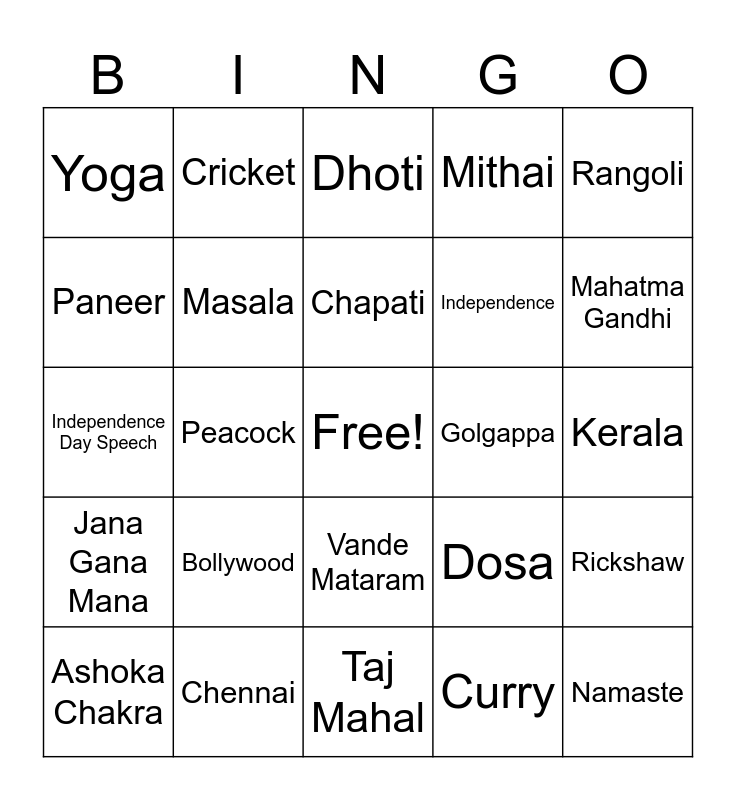 | B | I | N | G | O |
|---|---|---|---|---|
| Yoga | Cricket | Dhoti | Mithai | Rangoli |
| Paneer | Masala | Chapati | Independence | Mahatma Gandhi |
| Independence Day Speech | Peacock | Free! | Golgappa | Kerala |
| Jana Gana Mana | Bollywood | Vande Mataram | Dosa | Rickshaw |
| Ashoka Chakra | Chennai | Taj Mahal | Curry | Namaste |